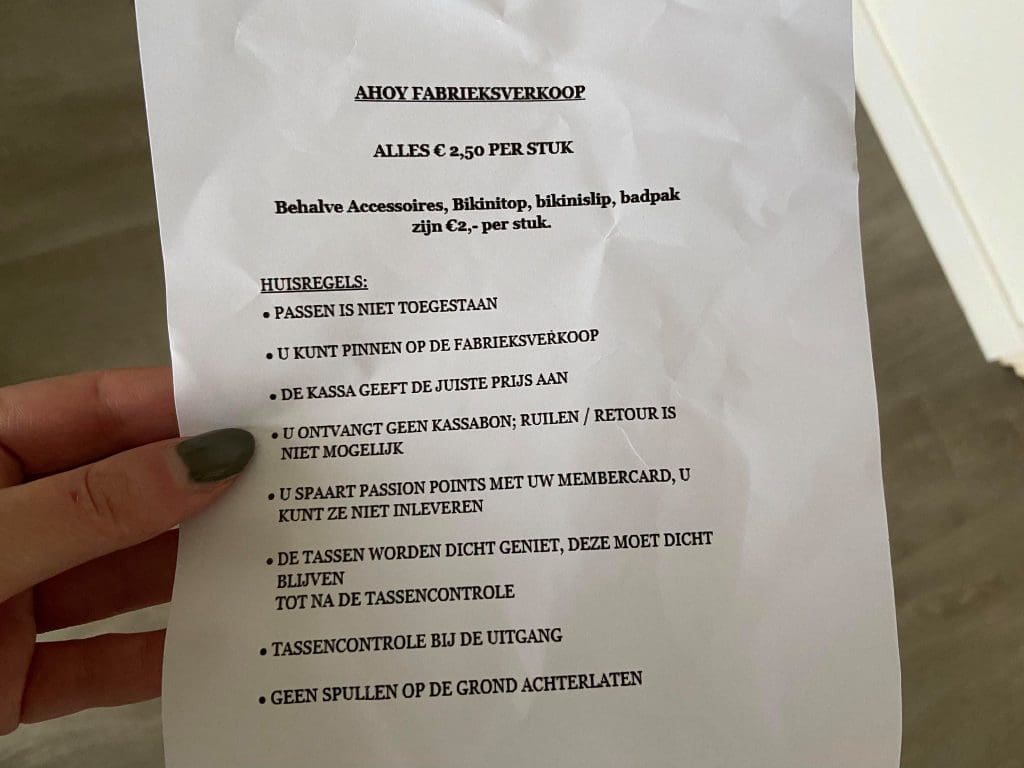 AHOY FABRIEKSVERKOOP

ALLES € 2,50 PER STUK

Behalve Accessoires, Bikinitop, bikinislip, badpak zijn €2,- per stuk.

HUISREGELS:

• PASSEN IS NIET TOEGESTAAN

• U KUNT PINNEN OP DE FABRIEKSVERKOOP

• DE KASSA GEEFT DE JUISTE PRIJS AAN

• U ONTVANGT GEEN KASSABON; RUILEN / RETOUR IS NIET MOGELIJK

• U SPAART PASSION POINTS MET UW MEMBERCARD, U KUNT ZE NIET INLEVEREN

• DE TASSEN WORDEN DICHT GENIET, DEZE MOET DICHT BLIJVEN
TOT NA DE TASSENCONTROLE

• TASSENCONTROLE BIJ DE UITGANG

• GEEN SPULLEN OP DE GROND ACHTERLATEN